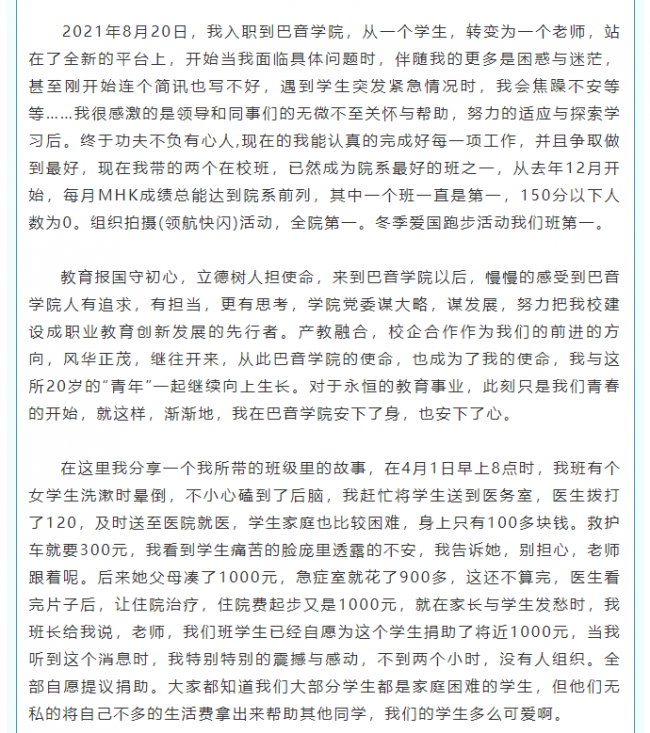 2021年8月20日，我入职到巴音学院，从一个学生，转变为一个老师，站在了全新的平台上，开始当我面临具体问题时，伴随我的更多是困惑与迷茫，甚至刚开始连个简讯也写不好，遇到学生突发紧急情况时，我会焦躁不安等等……我很感激的是领导和同事们的无微不至关怀与帮助，努力的适应与探索学习后。终于功夫不负有心人,现在的我能认真的完成好每一项工作，并且争取做到最好，现在我带的两个在校班，已然成为院系最好的班之一，从去年12月开始，每月MHK成绩总能达到院系前列，其中一个班一直是第一，150分以下人数为0。组织拍摄(领航快闪)活动，全院第一。冬季爱国跑步活动我们班第一。

教育报国守初心，立德树人担使命，来到巴音学院以后，慢慢的感受到巴音学院人有追求，有担当，更有思考，学院党委谋大略，谋发展，努力把我校建设成职业教育创新发展的先行者。产教融合，校企合作作为我们的前进的方向，风华正茂，继往开来，从此巴音学院的使命，也成为了我的使命，我与这所20岁的“青年”一起继续向上生长。对于永恒的教育事业，此刻只是我们青春的开始，就这样，渐渐地，我在巴音学院安下了身，也安下了心。

在这里我分享一个我所带的班级里的故事，在4月1日早上8点时，我班有个女学生洗漱时晕倒，不小心磕到了后脑，我赶忙将学生送到医务室，医生拨打了120，及时送至医院就医，学生家庭也比较困难，身上只有100多块钱。救护车就要300元，我看到学生痛苦的脸庞里透露的不安，我告诉她，别担心，老师跟着呢。后来她父母凑了1000元，急症室就花了900多，这还不算完，医生看完片子后，让住院治疗，住院费起步又是1000元，就在家长与学生发愁时，我班长给我说，老师，我们班学生已经自愿为这个学生捐助了将近1000元，当我听到这个消息时，我特别特别的震撼与感动，不到两个小时，没有人组织。全部自愿提议捐助。大家都知道我们大部分学生都是家庭困难的学生，但他们无私的将自己不多的生活费拿出来帮助其他同学，我们的学生多么可爱啊。